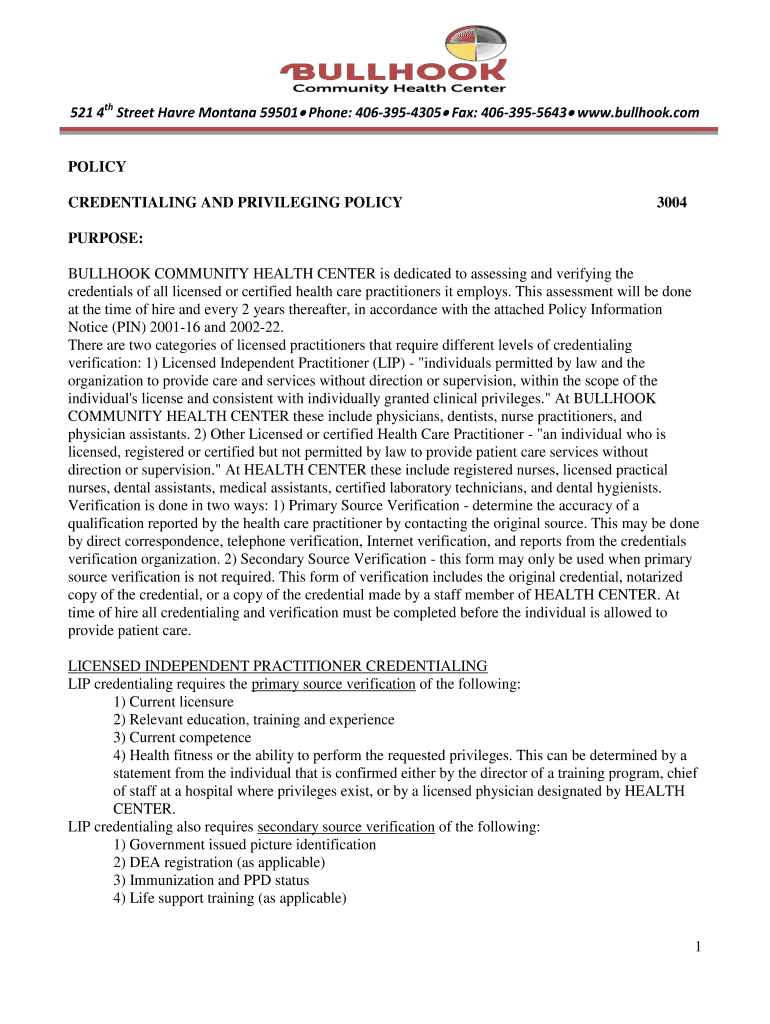 BULLHOOK
Community Health Center

521 4$^{th}$ Street Havre Montana 59501• Phone: 406-395-4305• Fax: 406-395-5643• www.bullhook.com

POLICY

CREDENTIALING AND PRIVILEGING POLICY 3004

PURPOSE:

BULLHOOK COMMUNITY HEALTH CENTER is dedicated to assessing and verifying the credentials of all licensed or certified health care practitioners it employs. This assessment will be done at the time of hire and every 2 years thereafter, in accordance with the attached Policy Information Notice (PIN) 2001-16 and 2002-22.
There are two categories of licensed practitioners that require different levels of credentialing verification: 1) Licensed Independent Practitioner (LIP) - "individuals permitted by law and the organization to provide care and services without direction or supervision, within the scope of the individual's license and consistent with individually granted clinical privileges." At BULLHOOK COMMUNITY HEALTH CENTER these include physicians, dentists, nurse practitioners, and physician assistants. 2) Other Licensed or certified Health Care Practitioner - "an individual who is licensed, registered or certified but not permitted by law to provide patient care services without direction or supervision." At HEALTH CENTER these include registered nurses, licensed practical nurses, dental assistants, medical assistants, certified laboratory technicians, and dental hygienists.
Verification is done in two ways: 1) Primary Source Verification - determine the accuracy of a qualification reported by the health care practitioner by contacting the original source. This may be done by direct correspondence, telephone verification, Internet verification, and reports from the credentials verification organization. 2) Secondary Source Verification - this form may only be used when primary source verification is not required. This form of verification includes the original credential, notarized copy of the credential, or a copy of the credential made by a staff member of HEALTH CENTER. At time of hire all credentialing and verification must be completed before the individual is allowed to provide patient care.

LICENSED INDEPENDENT PRACTITIONER CREDENTIALING
LIP credentialing requires the primary source verification of the following:
1) Current licensure
2) Relevant education, training and experience
3) Current competence
4) Health fitness or the ability to perform the requested privileges. This can be determined by a statement from the individual that is confirmed either by the director of a training program, chief of staff at a hospital where privileges exist, or by a licensed physician designated by HEALTH CENTER.
LIP credentialing also requires secondary source verification of the following:
1) Government issued picture identification
2) DEA registration (as applicable)
3) Immunization and PPD status
4) Life support training (as applicable)

1